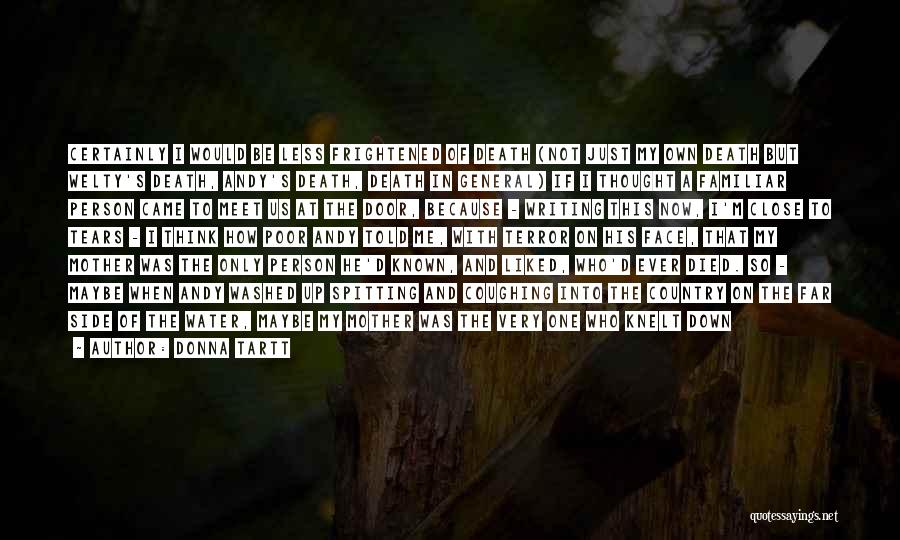 CERTAINLY I WOULD BE LESS FRIGHTENED OF DEATH (NOT JUST MY OWN DEATH BUT WELTY'S DEATH, ANDY'S DEATH, DEATH IN GENERAL) IF I THOUGHT A FAMILIAR PERSON CAME TO MEET US AT THE DOOR, BECAUSE - WRITING THIS NOW, I'M CLOSE TO TEARS - I THINK HOW POOR ANDY TOLD ME, WITH TERROR ON HIS FACE, THAT MY MOTHER WAS THE ONLY PERSON HE'D KNOWN, AND LIKED, WHO'D EVER DIED. SO - MAYBE WHEN ANDY WASHED UP SPITTING AND COUGHING INTO THE COUNTRY ON THE FAR SIDE OF THE WATER, MAYBE MY MOTHER WAS THE VERY ONE WHO KNELT DOWN

- AUTHOR: DONNA TARTT

quotessayings.net